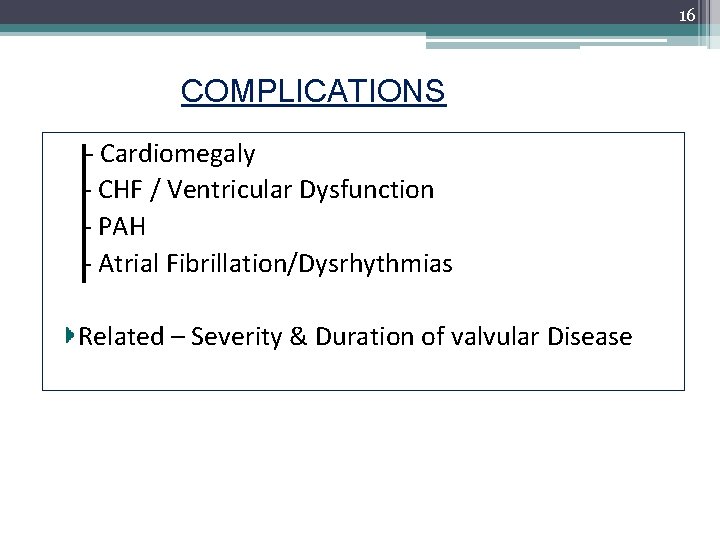 16

COMPLICATIONS

- Cardiomegaly
- CHF / Ventricular Dysfunction
- PAH
- Atrial Fibrillation/Dysrhythmias

Related – Severity & Duration of valvular Disease